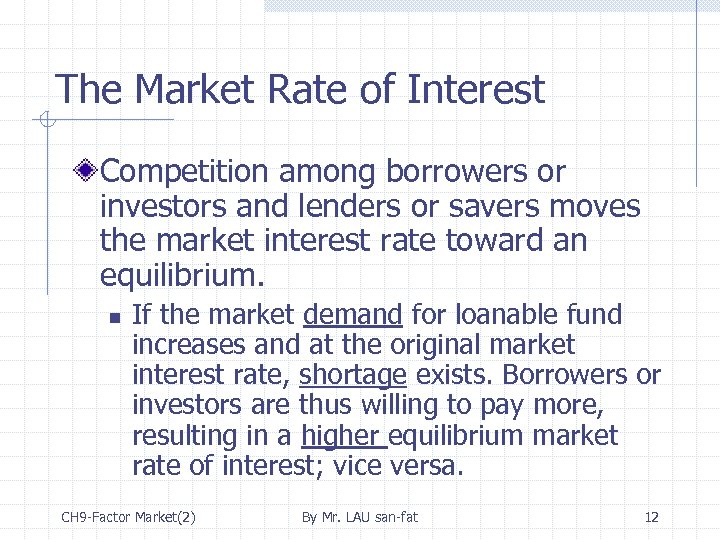 The Market Rate of Interest

Competition among borrowers or investors and lenders or savers moves the market interest rate toward an equilibrium.

If the market demand for loanable fund increases and at the original market interest rate, shortage exists. Borrowers or investors are thus willing to pay more, resulting in a higher equilibrium market rate of interest; vice versa.

CH9-Factor Market(2)
By Mr. LAU san-fat
12